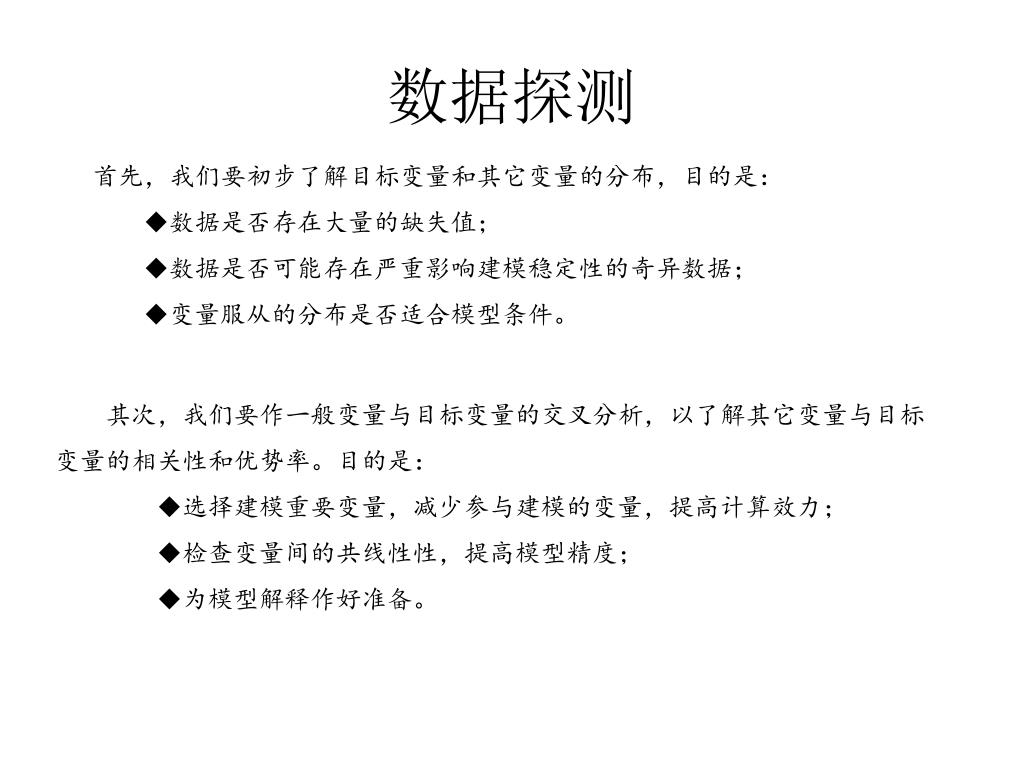 数据探测

首先，我们要初步了解目标变量和其它变量的分布，目的是：

◆数据是否存在大量的缺失值；

◆数据是否可能存在严重影响建模稳定性的奇异数据；

◆变量服从的分布是否适合模型条件。

其次，我们要作一般变量与目标变量的交叉分析，以了解其它变量与目标变量的相关性和优势率。目的是：

◆选择建模重要变量，减少参与建模的变量，提高计算效力；

◆检查变量间的共线性性，提高模型精度；

◆为模型解释作好准备。